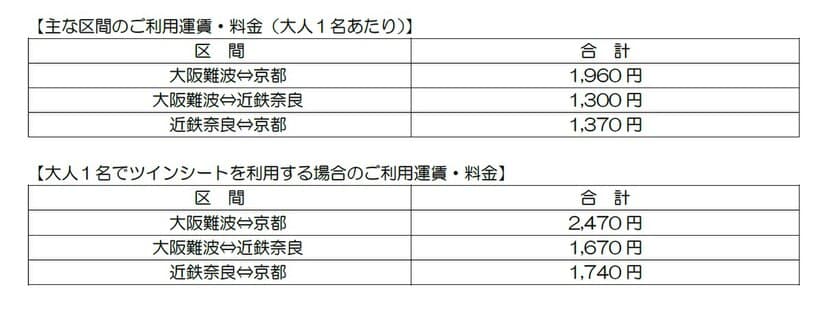 【主な区間のご利用運賃・料金（大人１名あたり）】

| 区　間 | 合　計 |
|---|---|
| 大阪難波⇔京都 | 1,960 円 |
| 大阪難波⇔近鉄奈良 | 1,300 円 |
| 近鉄奈良⇔京都 | 1,370 円 |

【大人１名でツインシートを利用する場合のご利用運賃・料金】

| 区　間 | 合　計 |
|---|---|
| 大阪難波⇔京都 | 2,470 円 |
| 大阪難波⇔近鉄奈良 | 1,670 円 |
| 近鉄奈良⇔京都 | 1,740 円 |